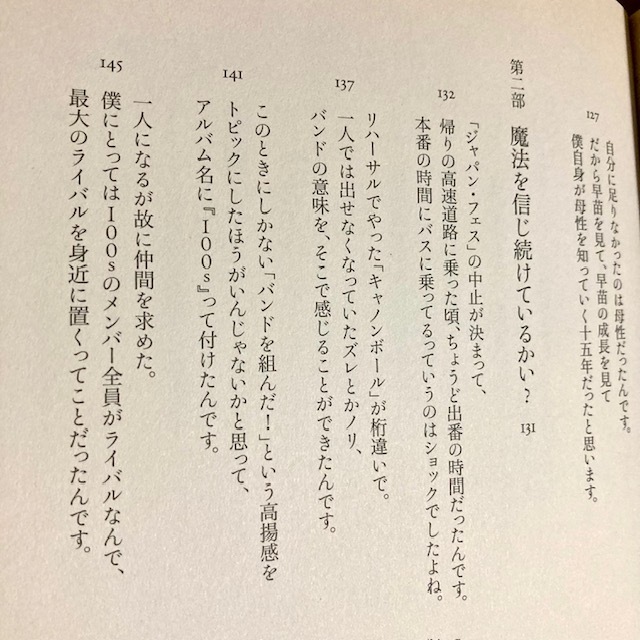 127
自分に足りなかったのは母性だったんです。
だから早苗を見て、早苗の成長を見て
僕自身が母性を知っていく十五年だったと思います。

第二部　魔法を信じ続けているかい？　131

132
「ジャパン・フェス」の中止が決まって、
帰りの高速道路に乗った頃、ちょうど出番の時間だったんです。
本番の時間にバスに乗ってるっていうのはショックでしたよね。

137
リハーサルでやった『キャノンボール』が桁違いで。
一人では出せなくなっていたズレとかノリ、
バンドの意味を、そこで感じることができたんです。

141
このときにしかない「バンドを組んだ！」という高揚感を
トピックにしたほうがいんじゃないかと思って、
アルバム名に『100s』って付けたんです。

145
一人になるが故に仲間を求めた。
僕にとっては100sのメンバー全員がライバルなんで、
最大のライバルを身近に置くってことだったんです。